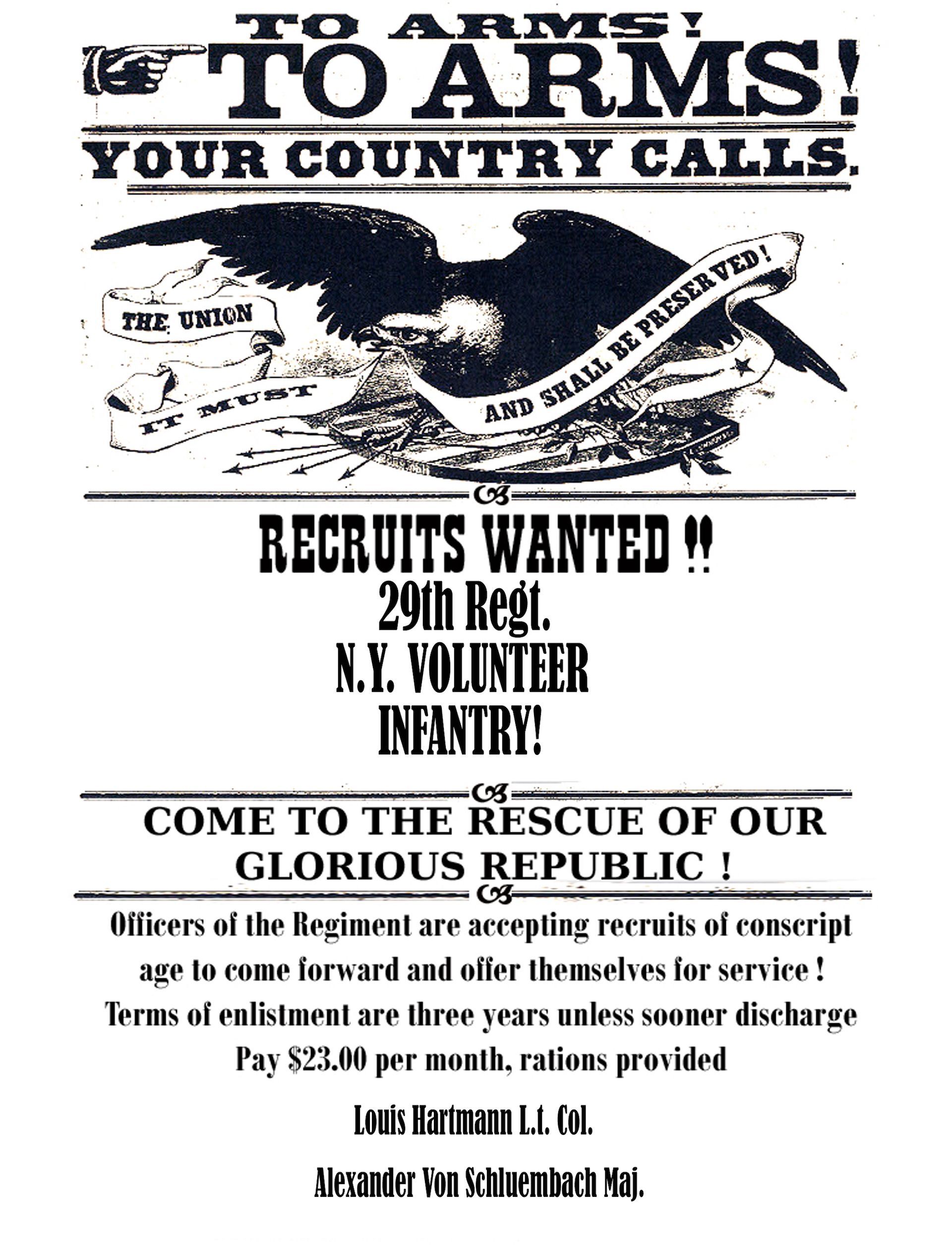 TO ARMS!

TO ARMS!

YOUR COUNTRY CALLS.

THE UNION IT MUST AND SHALL BE PRESERVED!

RECRUITS WANTED !!

29th Regt.
N.Y. VOLUNTEER
INFANTRY!

COME TO THE RESCUE OF OUR GLORIOUS REPUBLIC !

Officers of the Regiment are accepting recruits of conscript age to come forward and offer themselves for service !
Terms of enlistment are three years unless sooner discharge
Pay $23.00 per month, rations provided

Louis Hartmann L.t. Col.

Alexander Von Schluembach Maj.